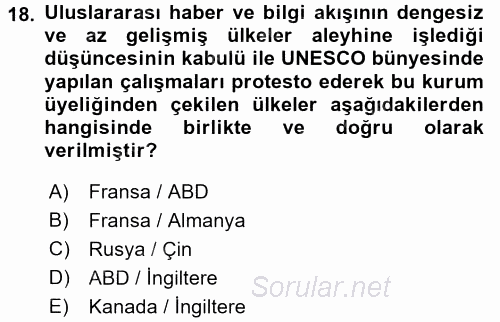 18. Uluslararası haber ve bilgi akışının dengesiz ve az gelişmiş ülkeler aleyhine işlediği düşüncesinin kabulü ile UNESCO bünyesinde yapılan çalışmaları protesto ederek bu kurum üyeliğinden çekilen ülkeler aşağıdakilerden hangisinde birlikte ve doğru olarak verilmiştir?

A) Fransa / ABD
B) Fransa / Almanya
C) Rusya / Çin
D) ABD / İngiltere
E) Kanada / İngiltere

Sorular.net